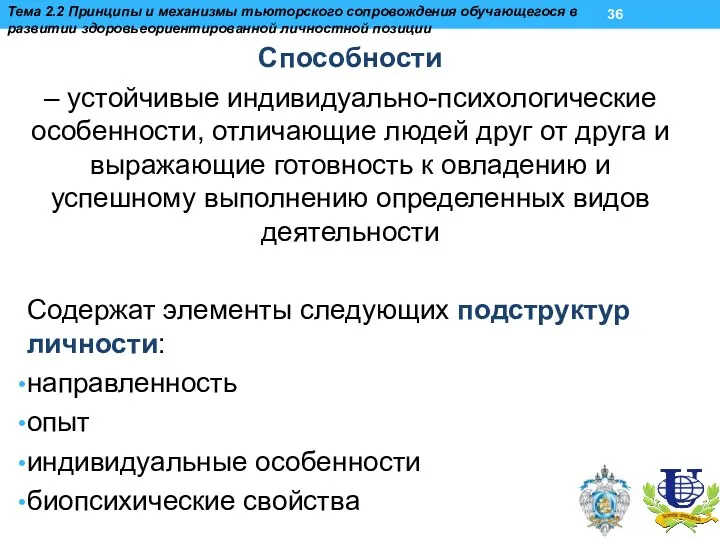 Тема 2.2 Принципы и механизмы тьюторского сопровождения обучающегося в развитии здоровьеориентированной личностной позиции

36

Способности

– устойчивые индивидуально-психологические особенности, отличающие людей друг от друга и выражающие готовность к овладению и успешному выполнению определенных видов деятельности

Содержат элементы следующих подструктур личности:

•направленность

•опыт

•индивидуальные особенности

•биопсихические свойства